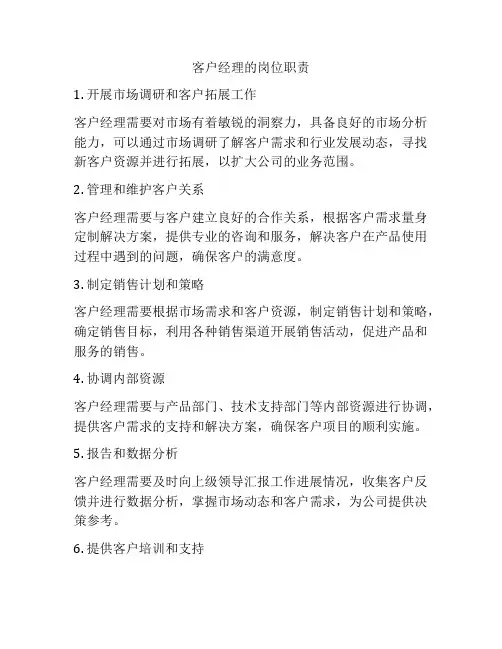 客户经理的岗位职责

1. 开展市场调研和客户拓展工作

客户经理需要对市场有着敏锐的洞察力，具备良好的市场分析能力，可以通过市场调研了解客户需求和行业发展动态，寻找新客户资源并进行拓展，以扩大公司的业务范围。

2. 管理和维护客户关系

客户经理需要与客户建立良好的合作关系，根据客户需求量身定制解决方案，提供专业的咨询和服务，解决客户在产品使用过程中遇到的问题，确保客户的满意度。

3. 制定销售计划和策略

客户经理需要根据市场需求和客户资源，制定销售计划和策略，确定销售目标，利用各种销售渠道开展销售活动，促进产品和服务的销售。

4. 协调内部资源

客户经理需要与产品部门、技术支持部门等内部资源进行协调，提供客户需求的支持和解决方案，确保客户项目的顺利实施。

5. 报告和数据分析

客户经理需要及时向上级领导汇报工作进展情况，收集客户反馈并进行数据分析，掌握市场动态和客户需求，为公司提供决策参考。

6. 提供客户培训和支持